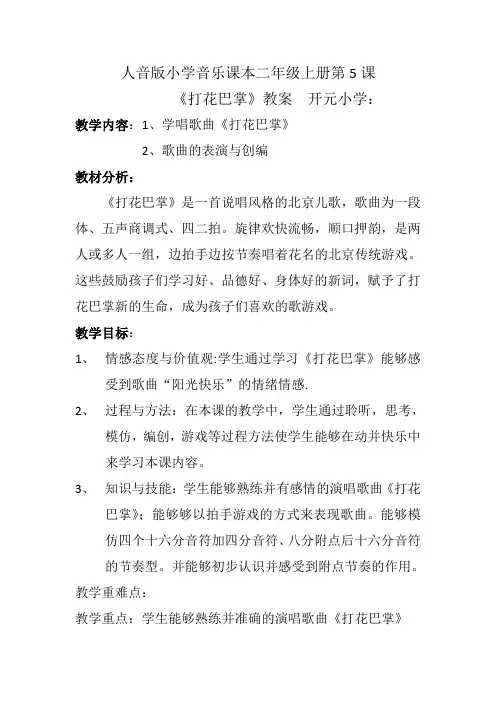 人音版小学音乐课本二年级上册第 5 课

《打花巴掌》教案　开元小学：

教学内容：1、学唱歌曲《打花巴掌》

2、歌曲的表演与创编

教材分析：

《打花巴掌》是一首说唱风格的北京儿歌，歌曲为一段体、五声商调式、四二拍。旋律欢快流畅，顺口押韵，是两人或多人一组，边拍手边按节奏唱着花名的北京传统游戏。这些鼓励孩子们学习好、品德好、身体好的新词，赋予了打花巴掌新的生命，成为孩子们喜欢的歌游戏。

教学目标：

1、　情感态度与价值观:学生通过学习《打花巴掌》能够感受到歌曲“阳光快乐”的情绪情感.

2、　过程与方法：在本课的教学中，学生通过聆听，思考，模仿，编创，游戏等过程方法使学生能够在动并快乐中来学习本课内容。

3、　知识与技能：学生能够熟练并有感情的演唱歌曲《打花巴掌》；能够够以拍手游戏的方式来表现歌曲。能够模仿四个十六分音符加四分音符、八分附点后十六分音符的节奏型。并能够初步认识并感受到附点节奏的作用。

教学重难点：

教学重点：学生能够熟练并准确的演唱歌曲《打花巴掌》